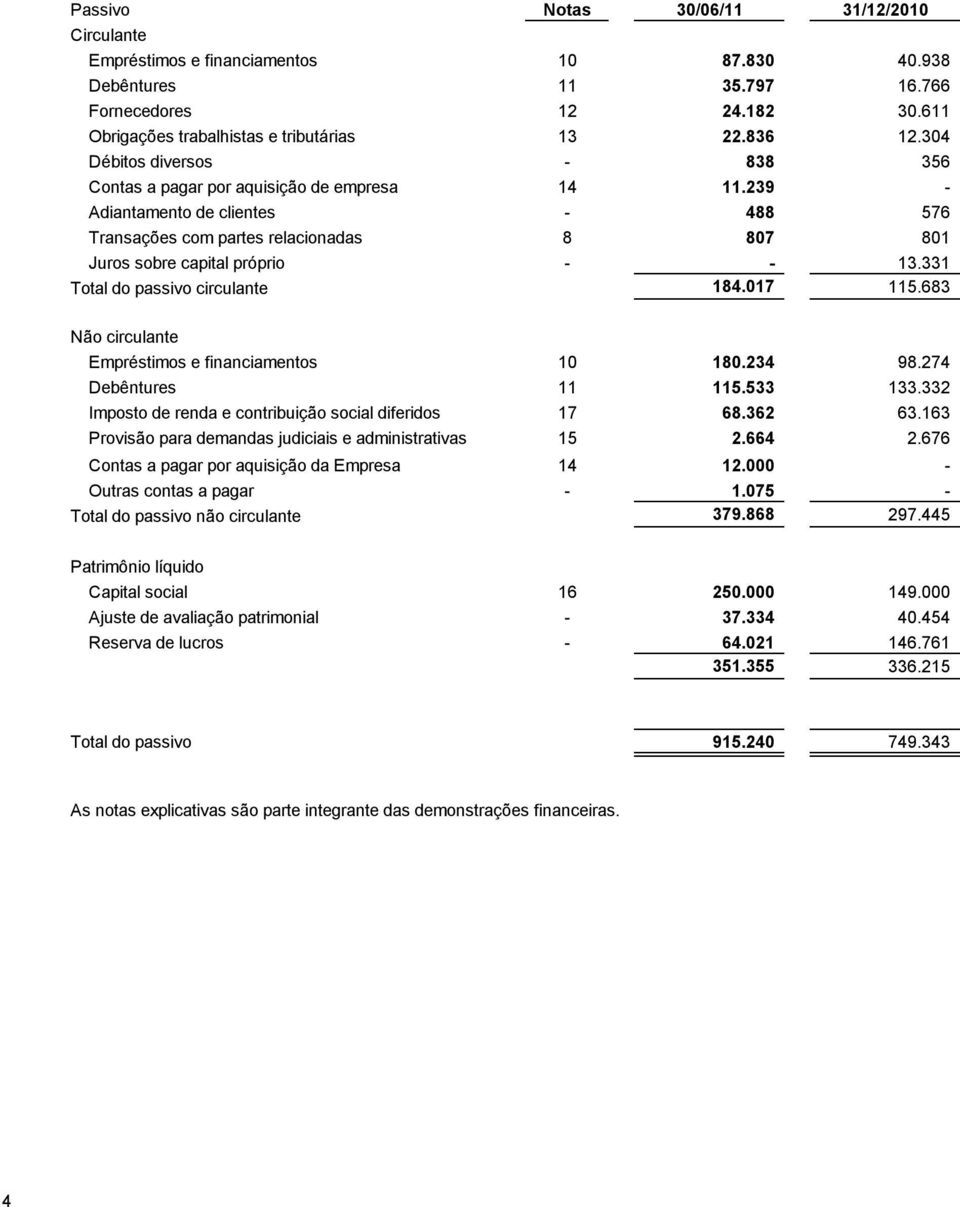 | Passivo | Notas | 30/06/11 | 31/12/2010 |
|---|---|---|---|
| Circulante | | | |
| Empréstimos e financiamentos | 10 | 87.830 | 40.938 |
| Debêntures | 11 | 35.797 | 16.766 |
| Fornecedores | 12 | 24.182 | 30.611 |
| Obrigações trabalhistas e tributárias | 13 | 22.836 | 12.304 |
| Débitos diversos | - | 838 | 356 |
| Contas a pagar por aquisição de empresa | 14 | 11.239 | - |
| Adiantamento de clientes | - | 488 | 576 |
| Transações com partes relacionadas | 8 | 807 | 801 |
| Juros sobre capital próprio | - | - | 13.331 |
| Total do passivo circulante | | 184.017 | 115.683 |
| Não circulante | | | |
| Empréstimos e financiamentos | 10 | 180.234 | 98.274 |
| Debêntures | 11 | 115.533 | 133.332 |
| Imposto de renda e contribuição social diferidos | 17 | 68.362 | 63.163 |
| Provisão para demandas judiciais e administrativas | 15 | 2.664 | 2.676 |
| Contas a pagar por aquisição da Empresa | 14 | 12.000 | - |
| Outras contas a pagar | - | 1.075 | - |
| Total do passivo não circulante | | 379.868 | 297.445 |
| Patrimônio líquido | | | |
| Capital social | 16 | 250.000 | 149.000 |
| Ajuste de avaliação patrimonial | - | 37.334 | 40.454 |
| Reserva de lucros | - | 64.021 | 146.761 |
| | | 351.355 | 336.215 |
| Total do passivo | | 915.240 | 749.343 |

As notas explicativas são parte integrante das demonstrações financeiras.

4